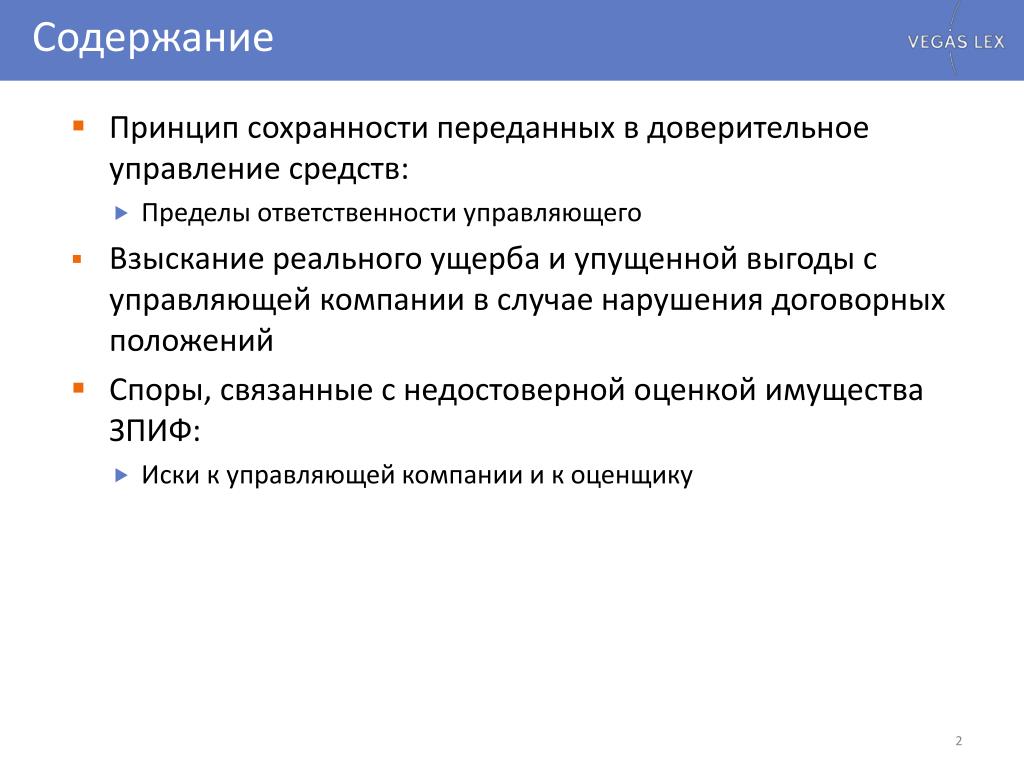 Содержание

VEGAS LEX

Принцип сохранности переданных в доверительное управление средств:

Пределы ответственности управляющего

Взыскание реального ущерба и упущенной выгоды с управляющей компании в случае нарушения договорных положений

Споры, связанные с недостоверной оценкой имущества ЗПИФ:

Иски к управляющей компании и к оценщику

2